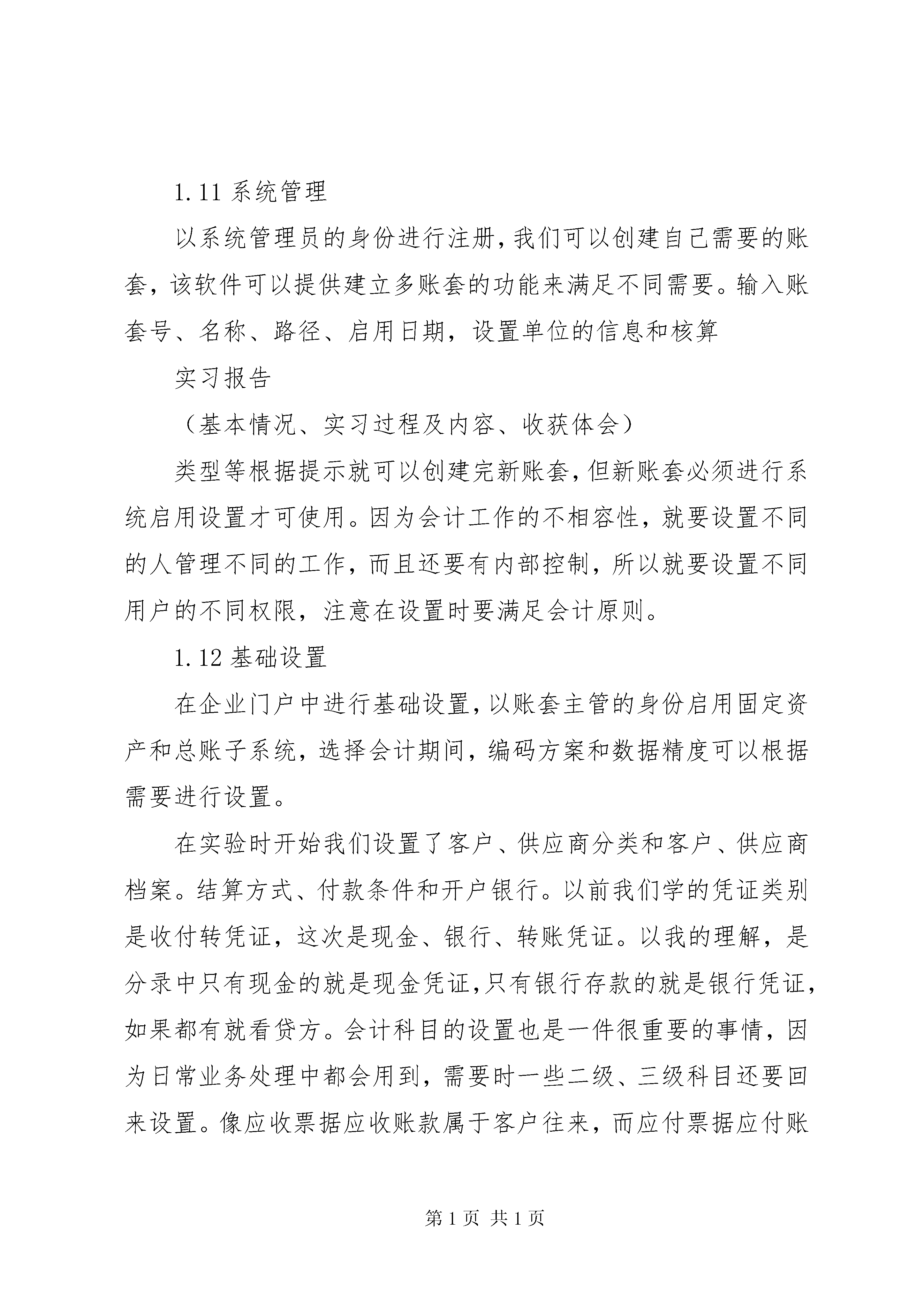 1.11 系统管理

以系统管理员的身份进行注册,我们可以创建自己需要的账套，该软件可以提供建立多账套的功能来满足不同需要。输入账套号、名称、路径、启用日期，设置单位的信息和核算

实习报告

（基本情况、实习过程及内容、收获体会）

类型等根据提示就可以创建完新账套,但新账套必须进行系统启用设置才可使用。因为会计工作的不相容性，就要设置不同的人管理不同的工作，而且还要有内部控制，所以就要设置不同用户的不同权限，注意在设置时要满足会计原则。

1.12 基础设置

在企业门户中进行基础设置,以账套主管的身份启用固定资产和总账子系统，选择会计期间，编码方案和数据精度可以根据需要进行设置。

在实验时开始我们设置了客户、供应商分类和客户、供应商档案。结算方式、付款条件和开户银行。以前我们学的凭证类别是收付转凭证，这次是现金、银行、转账凭证。以我的理解，是分录中只有现金的就是现金凭证,只有银行存款的就是银行凭证,如果都有就看贷方。会计科目的设置也是一件很重要的事情，因为日常业务处理中都会用到，需要时一些二级、三级科目还要回来设置。像应收票据应收账款属于客户往来，而应付票据应付账

第 1 页 共 1 页